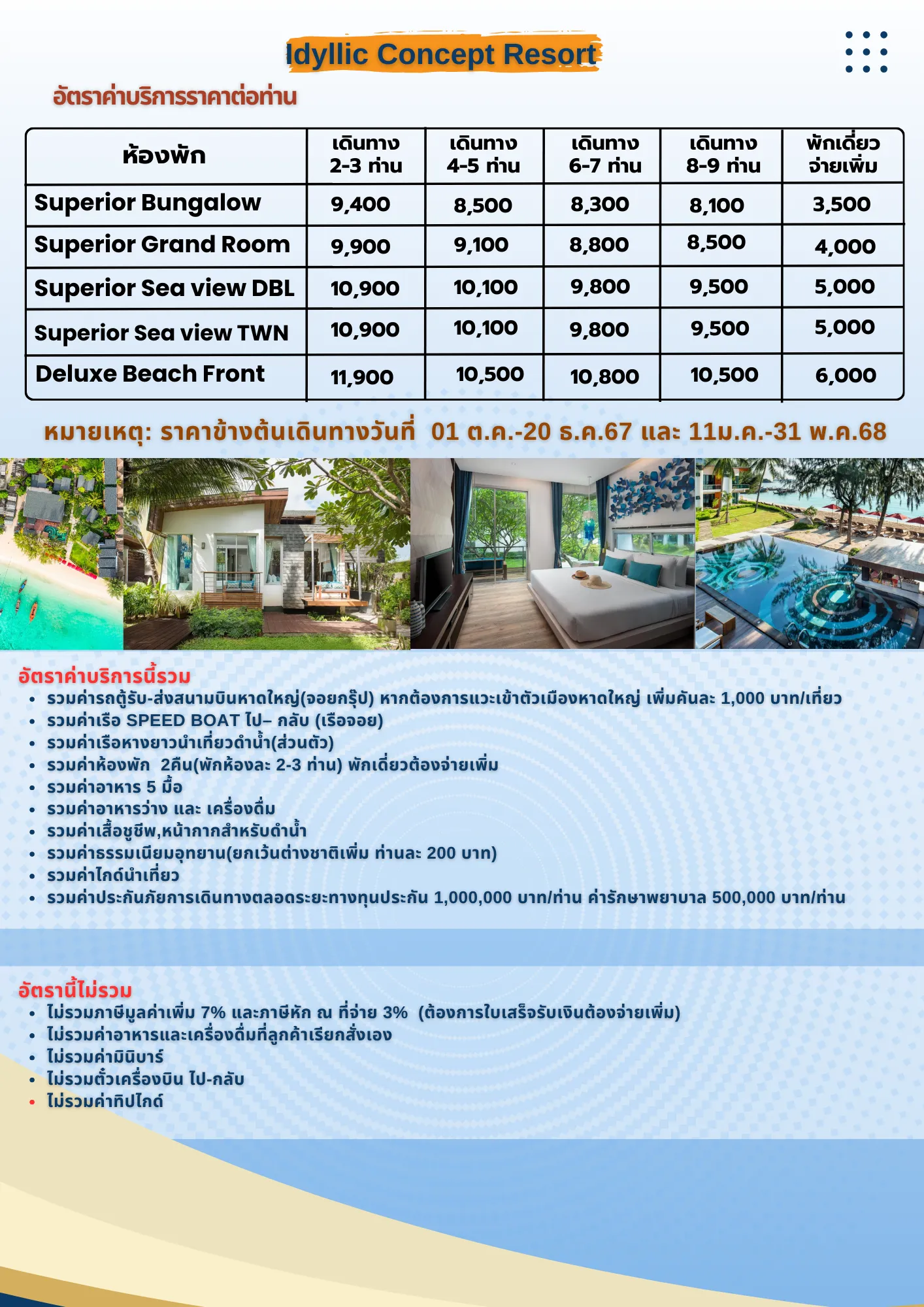 Idyllic Concept Resort

อัตราค่าบริการราคาต่อท่าน

| ห้องพัก | เดินทาง 2-3 ท่าน | เดินทาง 4-5 ท่าน | เดินทาง 6-7 ท่าน | เดินทาง 8-9 ท่าน | พักเดี่ยว จ่ายเพิ่ม |
|---|---|---|---|---|---|
| Superior Bungalow | 9,400 | 8,500 | 8,300 | 8,100 | 3,500 |
| Superior Grand Room | 9,900 | 9,100 | 8,800 | 8,500 | 4,000 |
| Superior Sea view DBL | 10,900 | 10,100 | 9,800 | 9,500 | 5,000 |
| Superior Sea view TWN | 10,900 | 10,100 | 9,800 | 9,500 | 5,000 |
| Deluxe Beach Front | 11,900 | 10,500 | 10,800 | 10,500 | 6,000 |

หมายเหตุ: ราคาข้างต้นเดินทางวันที่ 01 ต.ค.-20 ธ.ค.67 และ 11ม.ค.-31 พ.ค.68

อัตราค่าบริการนี้รวม
• รวมค่ารถตู้รับ-ส่งสนามบินหาดใหญ่(จอยกรุ๊ป) หากต้องการแวะเข้าตัวเมืองหาดใหญ่ เพิ่มคันละ 1,000 บาท/เที่ยว
• รวมค่าเรือ SPEED BOAT ไป– กลับ (เรือจอย)
• รวมค่าเรือหางยาวนำเที่ยวดำน้ำ(ส่วนตัว)
• รวมค่าห้องพัก 2คืน(พักห้องละ 2-3 ท่าน) พักเดี่ยวต้องจ่ายเพิ่ม
• รวมค่าอาหาร 5 มื้อ
• รวมค่าอาหารว่าง และ เครื่องดื่ม
• รวมค่าเสื้อชูชีพ,หน้ากากสำหรับดำน้ำ
• รวมค่าธรรมเนียมอุทยาน(ยกเว้นต่างชาติเพิ่ม ท่านละ 200 บาท)
• รวมค่าไกด์นำเที่ยว
• รวมค่าประกันภัยการเดินทางตลอดระยะทางทุนประกัน 1,000,000 บาท/ท่าน ค่ารักษาพยาบาล 500,000 บาท/ท่าน

อัตรานี้ไม่รวม
• ไม่รวมภาษีมูลค่าเพิ่ม 7% และภาษีหัก ณ ที่จ่าย 3% (ต้องการใบเสร็จรับเงินต้องจ่ายเพิ่ม)
• ไม่รวมค่าอาหารและเครื่องดื่มที่ลูกค้าเรียกสั่งเอง
• ไม่รวมค่ามินิบาร์
• ไม่รวมตั๋วเครื่องบิน ไป-กลับ
• ไม่รวมค่าทิปไกด์